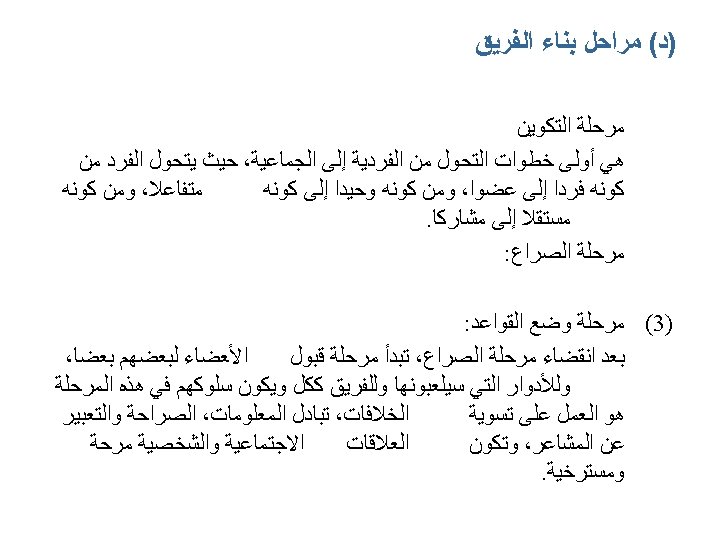 (د) مراحل بناء الفريق

مرحلة التكوين
هي أولى خطوات التحول من الفردية إلى الجماعية، حيث يتحول الفرد من كونه فردا إلى عضوا، ومن كونه وحيدا إلى كونه متفاعلا، ومن كونه مستقلا إلى مشاركا.
مرحلة الصراع:

(3) مرحلة وضع القواعد:
بعد انقضاء مرحلة الصراع، تبدأ مرحلة قبول الأعضاء لبعضهم بعضا، وللأدوار التي سيلعبونها وللفريق ككل ويكون سلوكهم في هذه المرحلة هو العمل على تسوية الخلافات، تبادل المعلومات، الصراحة والتعبير عن المشاعر، وتكون العلاقات الاجتماعية والشخصية مرحة ومسترخية.